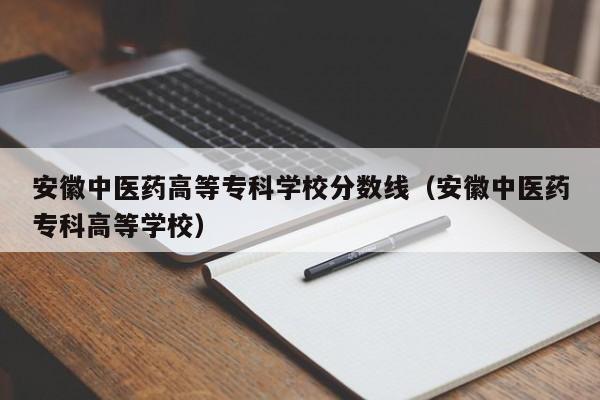 安徽中医药高等专科学校分数线（安徽中医药专科高等学校）